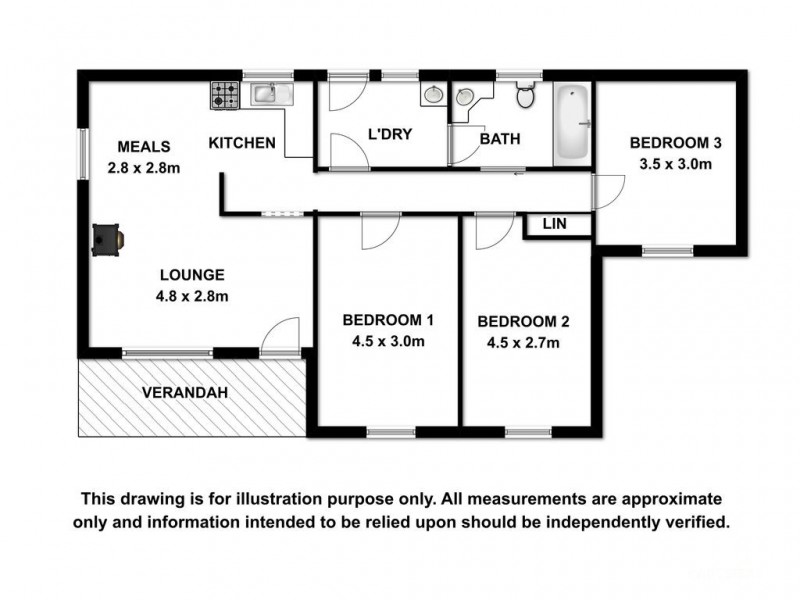 MEALS
2.8 x 2.8m

KITCHEN

L'DRY

BATH

BEDROOM 3
3.5 x 3.0m

LIN

LOUNGE
4.8 x 2.8m

BEDROOM 1
4.5 x 3.0m

BEDROOM 2
4.5 x 2.7m

VERANDAH

This drawing is for illustration purpose only. All measurements are approximate only and information intended to be relied upon should be independently verified.